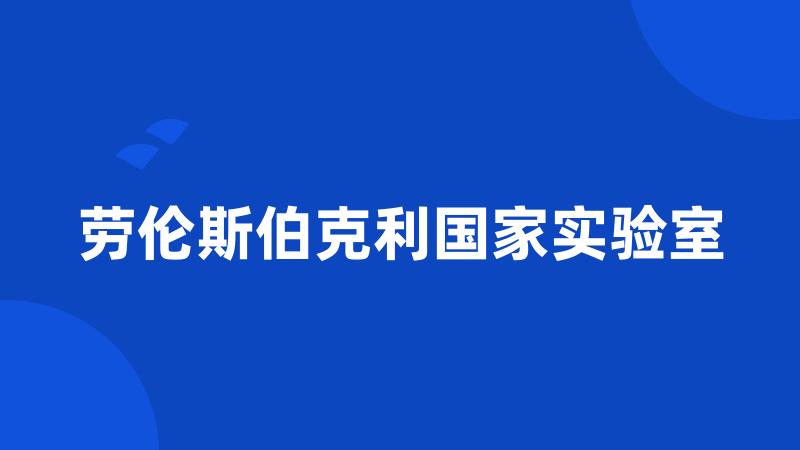 劳伦斯伯克利国家实验室